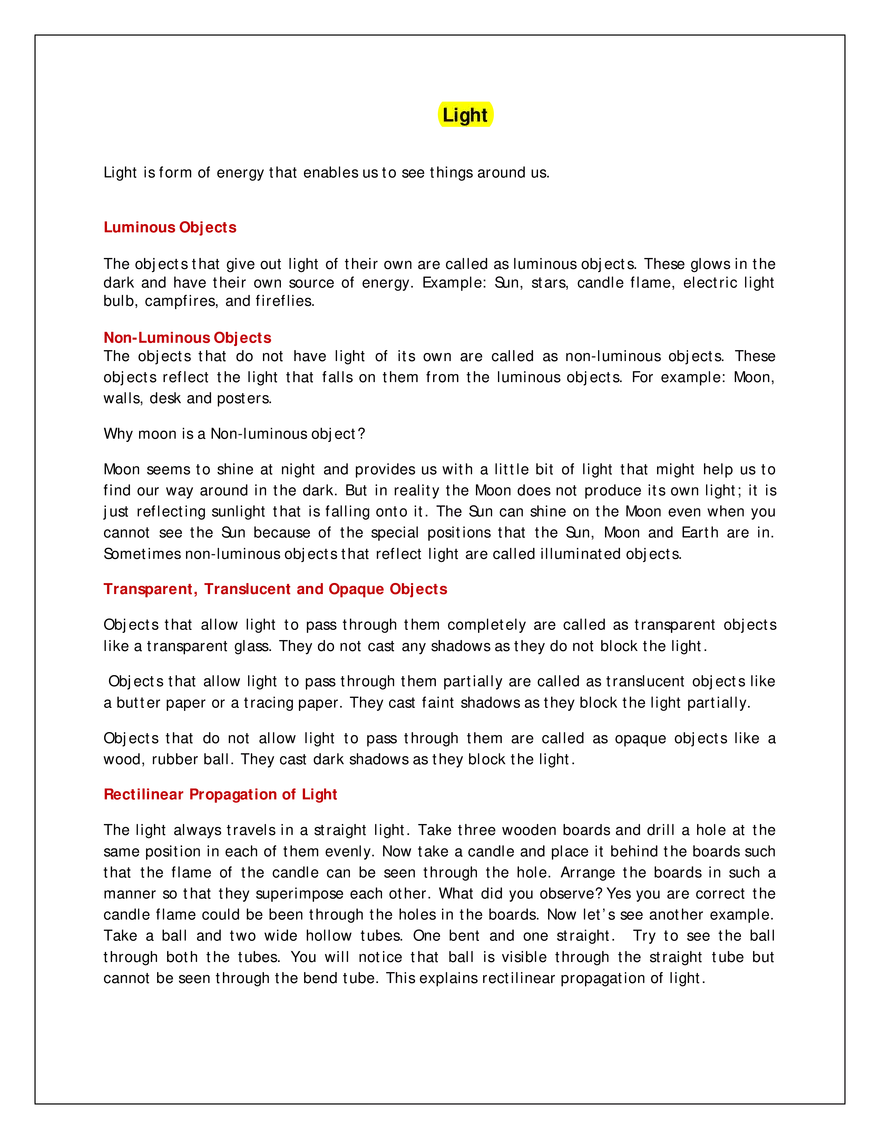 Light

Light is form of energy that enables us to see things around us.

Luminous Objects

The objects that give out light of their own are called as luminous objects. These glows in the dark and have their own source of energy. Example: Sun, stars, candle flame, electric light bulb, campfires, and fireflies.

Non-Luminous Objects
The objects that do not have light of its own are called as non-luminous objects. These objects reflect the light that falls on them from the luminous objects. For example: Moon, walls, desk and posters.

Why moon is a Non-luminous object?

Moon seems to shine at night and provides us with a little bit of light that might help us to find our way around in the dark. But in reality the Moon does not produce its own light; it is just reflecting sunlight that is falling onto it. The Sun can shine on the Moon even when you cannot see the Sun because of the special positions that the Sun, Moon and Earth are in. Sometimes non-luminous objects that reflect light are called illuminated objects.

Transparent, Translucent and Opaque Objects

Objects that allow light to pass through them completely are called as transparent objects like a transparent glass. They do not cast any shadows as they do not block the light.

Objects that allow light to pass through them partially are called as translucent objects like a butter paper or a tracing paper. They cast faint shadows as they block the light partially.

Objects that do not allow light to pass through them are called as opaque objects like a wood, rubber ball. They cast dark shadows as they block the light.

Rectilinear Propagation of Light

The light always travels in a straight light. Take three wooden boards and drill a hole at the same position in each of them evenly. Now take a candle and place it behind the boards such that the flame of the candle can be seen through the hole. Arrange the boards in such a manner so that they superimpose each other. What did you observe? Yes you are correct the candle flame could be been through the holes in the boards. Now let's see another example. Take a ball and two wide hollow tubes. One bent and one straight. Try to see the ball through both the tubes. You will notice that ball is visible through the straight tube but cannot be seen through the bend tube. This explains rectilinear propagation of light.